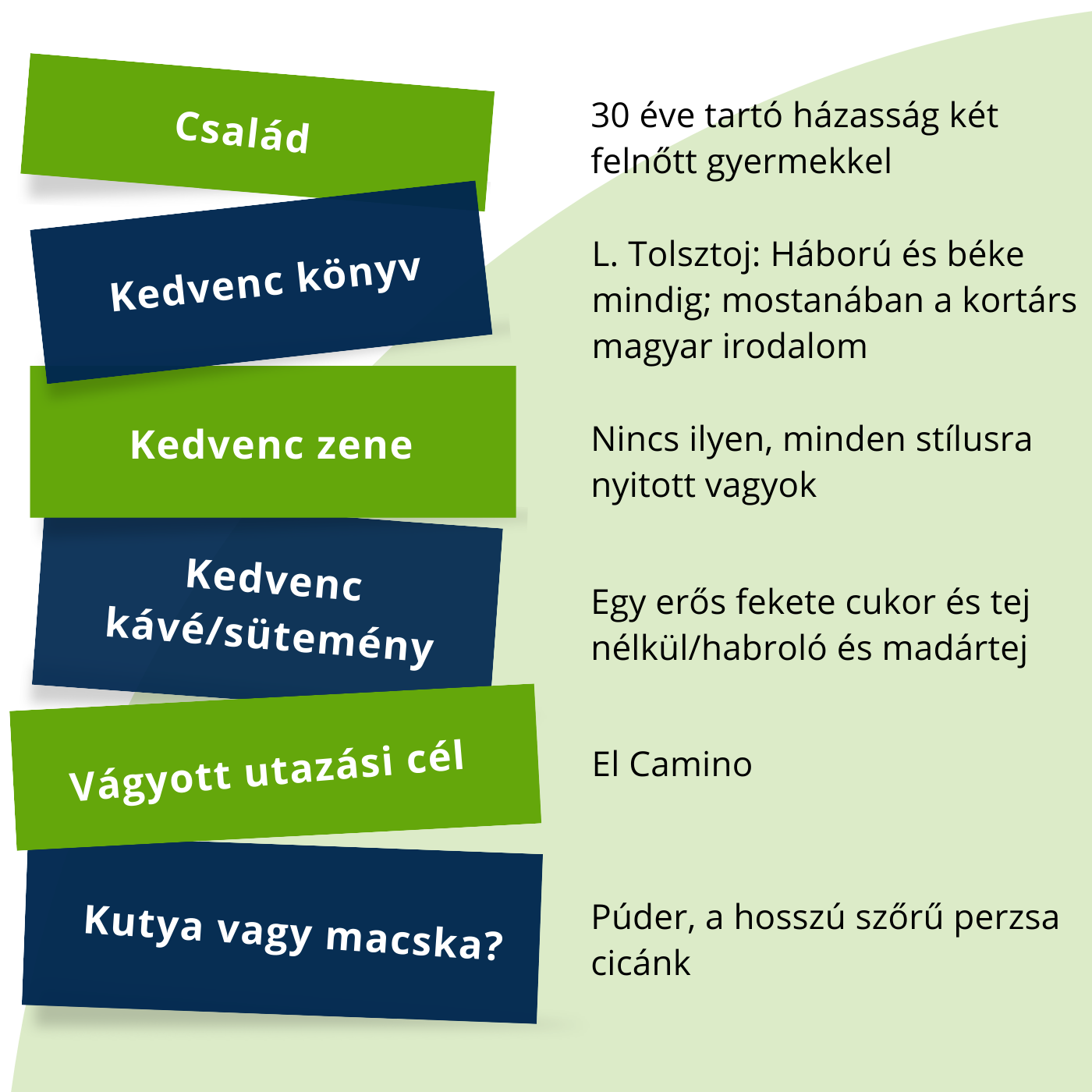 Család

30 éve tartó házasság két felnőtt gyermekkel

Kedvenc könyv

L. Tolsztoj: Háború és béke mindig; mostanában a kortárs magyar irodalom

Kedvenc zene

Nincs ilyen, minden stílusra nyitott vagyok

Kedvenc kávé/sütemény

Egy erős fekete cukor és tej nélkül/habroló és madártej

Vágyott utazási cél

El Camino

Kutya vagy macska?

Púder, a hosszú szőrű perzsa cicánk